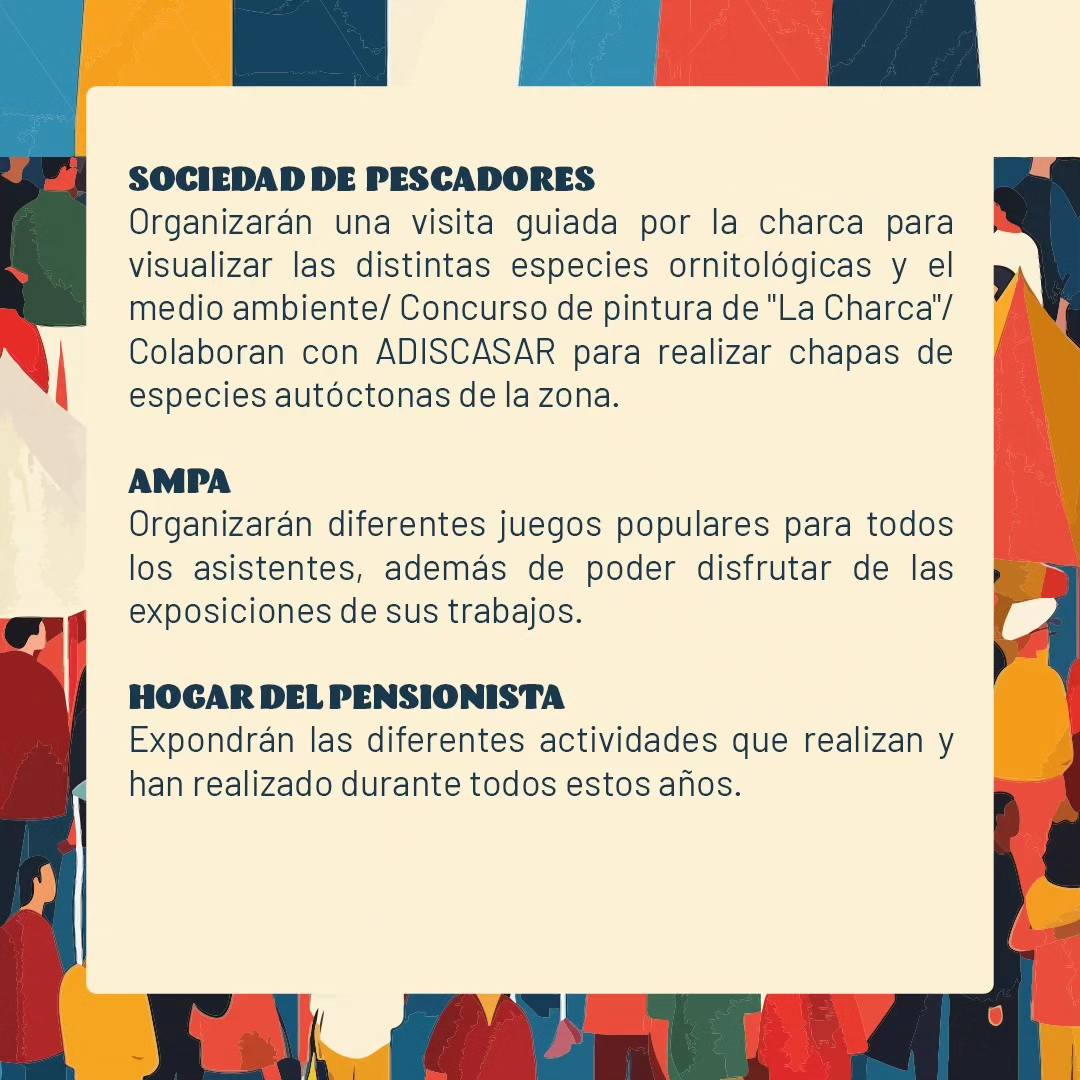 SOCIEDAD DE PESCADORES
Organizarán una visita guiada por la charca para visualizar las distintas especies ornitológicas y el medio ambiente/ Concurso de pintura de "La Charca"/ Colaboran con ADISCASAR para realizar chapas de especies autóctonas de la zona.

AMPA
Organizarán diferentes juegos populares para todos los asistentes, además de poder disfrutar de las exposiciones de sus trabajos.

HOGAR DEL PENSIONISTA
Expondrán las diferentes actividades que realizan y han realizado durante todos estos años.